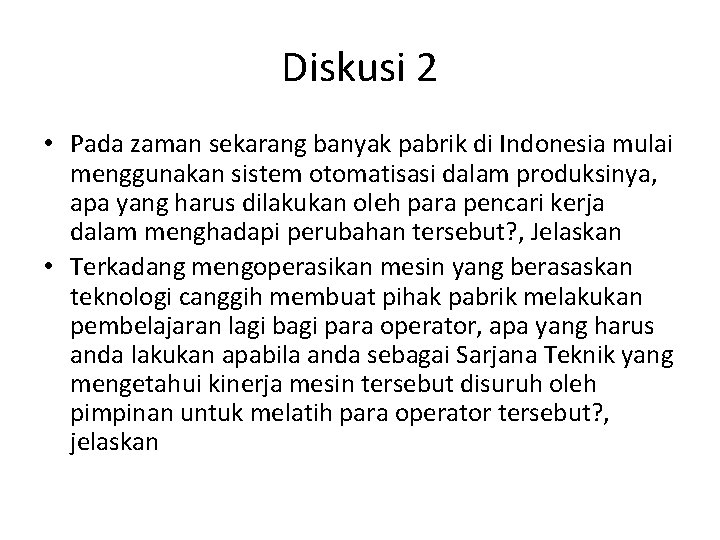 Diskusi 2

• Pada zaman sekarang banyak pabrik di Indonesia mulai menggunakan sistem otomatisasi dalam produksinya, apa yang harus dilakukan oleh para pencari kerja dalam menghadapi perubahan tersebut?, Jelaskan

• Terkadang mengoperasikan mesin yang berasaskan teknologi canggih membuat pihak pabrik melakukan pembelajaran lagi bagi para operator, apa yang harus anda lakukan apabila anda sebagai Sarjana Teknik yang mengetahui kinerja mesin tersebut disuruh oleh pimpinan untuk melatih para operator tersebut?, jelaskan